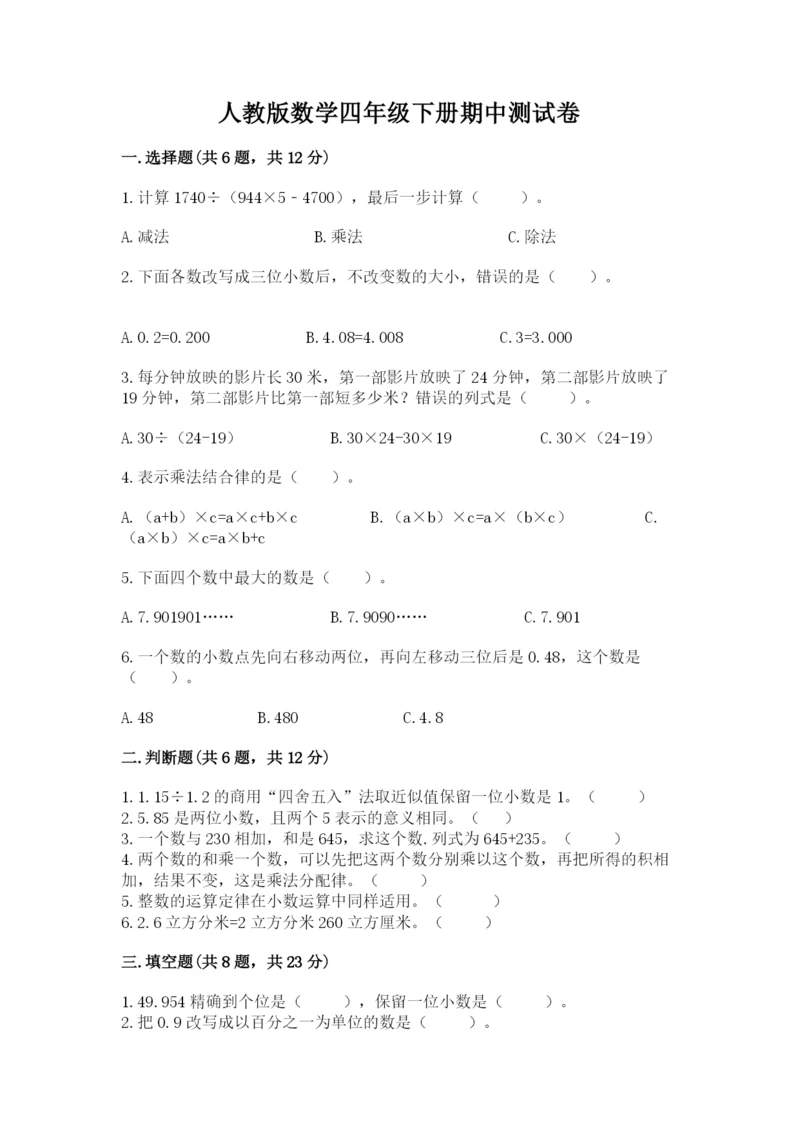 人教版数学四年级下册期中测试卷

一.选择题(共6题，共12分)

1.计算 1740÷（944×5－4700），最后一步计算（　　）。

A.减法　　B.乘法　　C.除法

2.下面各数改写成三位小数后，不改变数的大小，错误的是（　　）。

A.0.2=0.200　　B.4.08=4.008　　C.3=3.000

3.每分钟放映的影片长30米，第一部影片放映了24分钟，第二部影片放映了19分钟，第二部影片比第一部短多少米？错误的列式是（　　）。

A.30÷（24-19）　　B.30×24-30×19　　C.30×（24-19）

4.表示乘法结合律的是（　　）。

A.（a+b）×c=a×c+b×c　　B.（a×b）×c=a×（b×c）　　C.（a×b）×c=a×b+c

5.下面四个数中最大的数是（　　）。

A.7.901901……　　B.7.9090……　　C.7.901

6.一个数的小数点先向右移动两位，再向左移动三位后是0.48，这个数是（　　）。

A.48　　B.480　　C.4.8

二.判断题(共6题，共12分)

1.1.15÷1.2的商用“四舍五入”法取近似值保留一位小数是1。（　　）
2.5.85是两位小数，且两个5表示的意义相同。（　　）
3.一个数与230相加，和是645，求这个数.列式为645+235。（　　）
4.两个数的和乘一个数，可以先把这两个数分别乘以这个数，再把所得的积相加，结果不变，这是乘法分配律。（　　）
5.整数的运算定律在小数运算中同样适用。（　　）
6.2.6立方分米=2立方分米260立方厘米。（　　）

三.填空题(共8题，共23分)

1.49.954精确到个位是（　　），保留一位小数是（　　）。
2.把0.9改写成以百分之一为单位的数是（　　）。